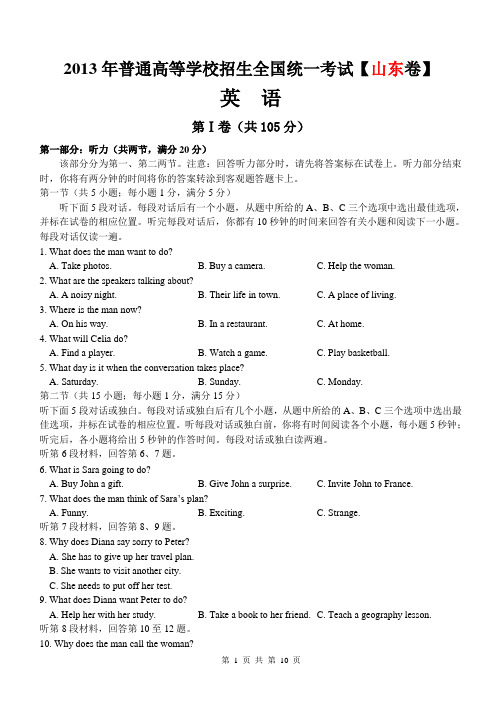 2013 年普通高等学校招生全国统一考试【山东卷】

英　语

第 I 卷（共 105 分）

第一部分：听力（共两节，满分 20 分）

该部分分为第一、第二两节。注意：回答听力部分时，请先将答案标在试卷上。听力部分结束时，你将有两分钟的时间将你的答案转涂到客观题答题卡上。

第一节（共 5 小题；每小题 1 分，满分 5 分）

听下面 5 段对话。每段对话后有一个小题，从题中所给的 A、B、C 三个选项中选出最佳选项，并标在试卷的相应位置。听完每段对话后，你都有 10 秒钟的时间来回答有关小题和阅读下一小题。每段对话仅读一遍。

1. What does the man want to do?
A. Take photos.　B. Buy a camera.　C. Help the woman.

2. What are the speakers talking about?
A. A noisy night.　B. Their life in town.　C. A place of living.

3. Where is the man now?
A. On his way.　B. In a restaurant.　C. At home.

4. What will Celia do?
A. Find a player.　B. Watch a game.　C. Play basketball.

5. What day is it when the conversation takes place?
A. Saturday.　B. Sunday.　C. Monday.

第二节（共 15 小题；每小题 1 分，满分 15 分）

听下面 5 段对话或独白。每段对话或独白后有几个小题，从题中所给的 A、B、C 三个选项中选出最佳选项，并标在试卷的相应位置。听每段对话或独白前，你将有时间阅读各个小题，每小题 5 秒钟；听完后，各小题将给出 5 秒钟的作答时间。每段对话或独白读两遍。

听第 6 段材料，回答第 6、7 题。

6. What is Sara going to do?
A. Buy John a gift.　B. Give John a surprise.　C. Invite John to France.

7. What does the man think of Sara's plan?
A. Funny.　B. Exciting.　C. Strange.

听第 7 段材料，回答第 8、9 题。

8. Why does Diana say sorry to Peter?
A. She has to give up her travel plan.
B. She wants to visit another city.
C. She needs to put off her test.

9. What does Diana want Peter to do?
A. Help her with her study.　B. Take a book to her friend.　C. Teach a geography lesson.

听第 8 段材料，回答第 10 至 12 题。

10. Why does the man call the woman?

第 1 页 共 第 10 页